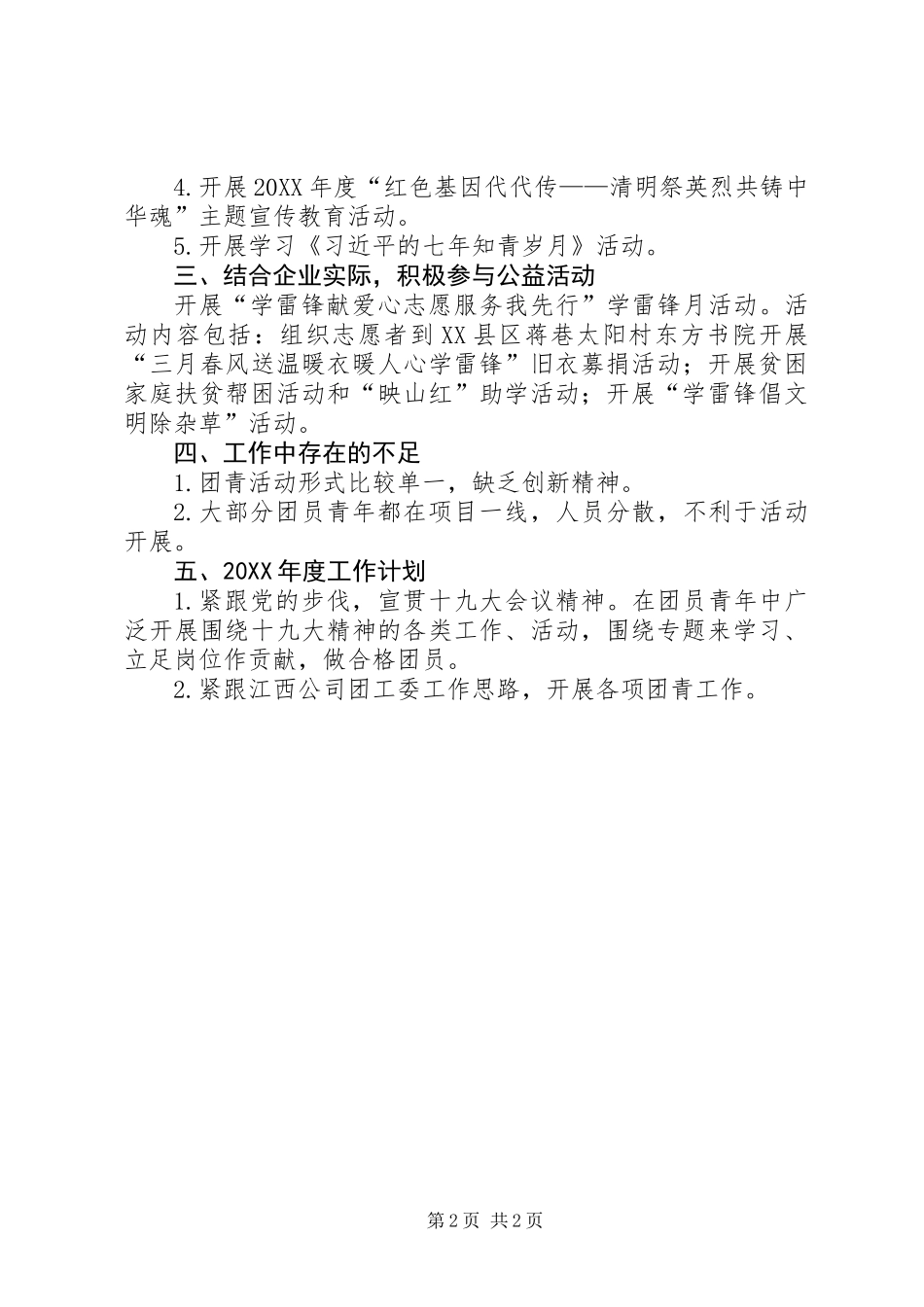 4.开展20XX年度“红色基因代代传——清明祭英烈共铸中华魂”主题宣传教育活动。

5.开展学习《习近平的七年知青岁月》活动。

三、结合企业实际，积极参与公益活动

开展“学雷锋献爱心志愿服务我先行”学雷锋月活动。活动内容包括：组织志愿者到XX县区蒋巷太阳村东方书院开展“三月春风送温暖衣暖人心学雷锋”旧衣募捐活动；开展贫困家庭扶贫帮困活动和“映山红”助学活动；开展“学雷锋倡文明除杂草”活动。

四、工作中存在的不足

1.团青活动形式比较单一，缺乏创新精神。

2.大部分团员青年都在项目一线，人员分散，不利于活动开展。

五、20XX年度工作计划

1.紧跟党的步伐，宣贯十九大会议精神。在团员青年中广泛开展围绕十九大精神的各类工作、活动，围绕专题来学习、立足岗位作贡献，做合格团员。

2.紧跟江西公司团工委工作思路，开展各项团青工作。

第2页 共2页